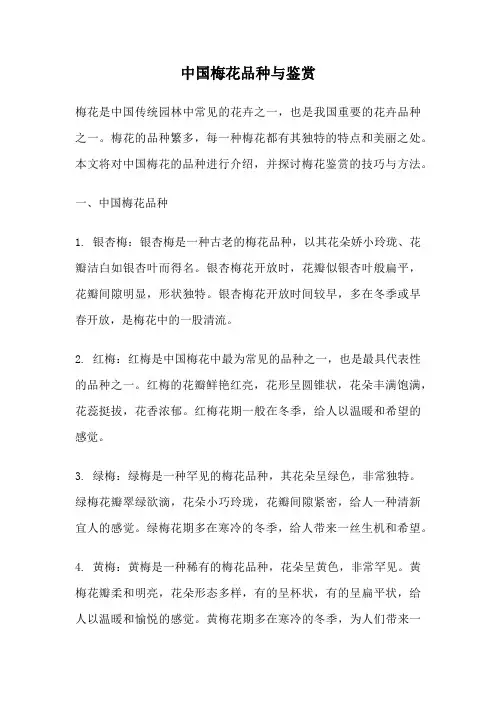 中国梅花品种与鉴赏

梅花是中国传统园林中常见的花卉之一，也是我国重要的花卉品种之一。梅花的品种繁多，每一种梅花都有其独特的特点和美丽之处。本文将对中国梅花的品种进行介绍，并探讨梅花鉴赏的技巧与方法。

一、中国梅花品种

1. 银杏梅：银杏梅是一种古老的梅花品种，以其花朵娇小玲珑、花瓣洁白如银杏叶而得名。银杏梅花开放时，花瓣似银杏叶般扁平，花瓣间隙明显，形状独特。银杏梅花开放时间较早，多在冬季或早春开放，是梅花中的一股清流。

2. 红梅：红梅是中国梅花中最为常见的品种之一，也是最具代表性的品种之一。红梅的花瓣鲜艳红亮，花形呈圆锥状，花朵丰满饱满，花蕊挺拔，花香浓郁。红梅花期一般在冬季，给人以温暖和希望的感觉。

3. 绿梅：绿梅是一种罕见的梅花品种，其花朵呈绿色，非常独特。绿梅花瓣翠绿欲滴，花朵小巧玲珑，花瓣间隙紧密，给人一种清新宜人的感觉。绿梅花期多在寒冷的冬季，给人带来一丝生机和希望。

4. 黄梅：黄梅是一种稀有的梅花品种，花朵呈黄色，非常罕见。黄梅花瓣柔和明亮，花朵形态多样，有的呈杯状，有的呈扁平状，给人以温暖和愉悦的感觉。黄梅花期多在寒冷的冬季，为人们带来一